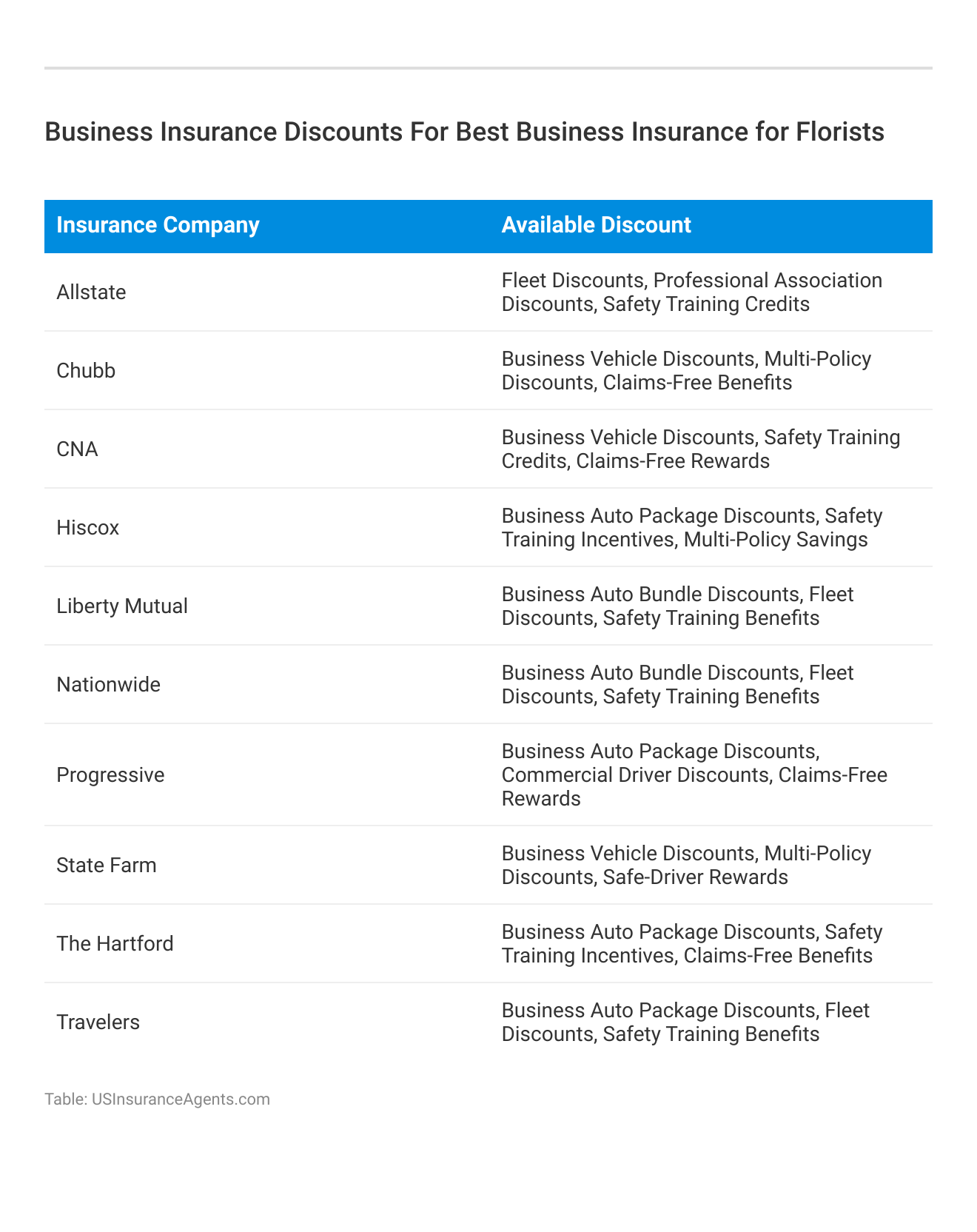 Business Insurance Discounts For Best Business Insurance for Florists

| Insurance Company | Available Discount |
|---|---|
| Allstate | Fleet Discounts, Professional Association Discounts, Safety Training Credits |
| Chubb | Business Vehicle Discounts, Multi-Policy Discounts, Claims-Free Benefits |
| CNA | Business Vehicle Discounts, Safety Training Credits, Claims-Free Rewards |
| Hiscox | Business Auto Package Discounts, Safety Training Incentives, Multi-Policy Savings |
| Liberty Mutual | Business Auto Bundle Discounts, Fleet Discounts, Safety Training Benefits |
| Nationwide | Business Auto Bundle Discounts, Fleet Discounts, Safety Training Benefits |
| Progressive | Business Auto Package Discounts, Commercial Driver Discounts, Claims-Free Rewards |
| State Farm | Business Vehicle Discounts, Multi-Policy Discounts, Safe-Driver Rewards |
| The Hartford | Business Auto Package Discounts, Safety Training Incentives, Claims-Free Benefits |
| Travelers | Business Auto Package Discounts, Fleet Discounts, Safety Training Benefits |

Table: USInsuranceAgents.com